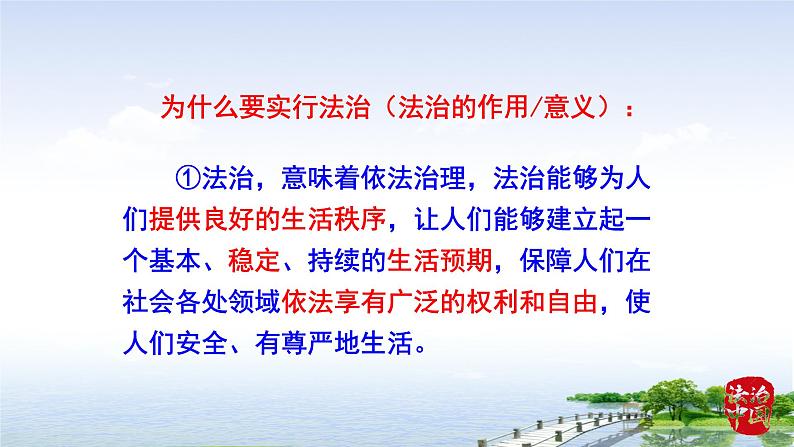 为什么要实行法治（法治的作用/意义）：

①法治，意味着依法治理，法治能够为人们提供良好的生活秩序，让人们能够建立起一个基本、稳定、持续的生活预期，保障人们在社会各处领域依法享有广泛的权利和自由，使人们安全、有尊严地生活。

法治中国